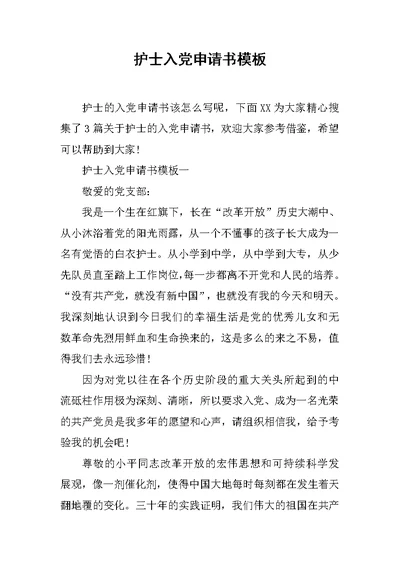 护士入党申请书模板

护士的入党申请书该怎么写呢，下面XX为大家精心搜集了3篇关于护士的入党申请书，欢迎大家参考借鉴，希望可以帮助到大家！

护士入党申请书模板一

敬爱的党支部：

我是一个生在红旗下，长在“改革开放”历史大潮中、从小沐浴着党的阳光雨露，从一个不懂事的孩子长大成为一名有觉悟的白衣护士。从小学到中学，从中学到大专，从少先队员直至踏上工作岗位，每一步都离不开党和人民的培养。“没有共产党，就没有新中国”，也就没有我的今天和明天。我深刻地认识到今日我们的幸福生活是党的优秀儿女和无数革命先烈用鲜血和生命换来的，这是多么的来之不易，值得我们去永远珍惜！

因为对党以往在各个历史阶段的重大关头所起到的中流砥柱作用极为深刻、清晰，所以要求入党、成为一名光荣的共产党员是我多年的愿望和心声，请组织相信我，给予考验我的机会吧！

尊敬的小平同志改革开放的宏伟思想和可持续科学发展观，像一剂催化剂，使得中国大地每时每刻都在发生着天翻地覆的变化。三十年的实践证明，我们伟大的祖国在共产